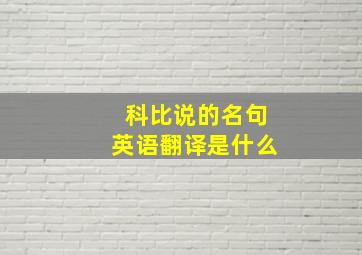 科比说的名句
英语翻译是什么